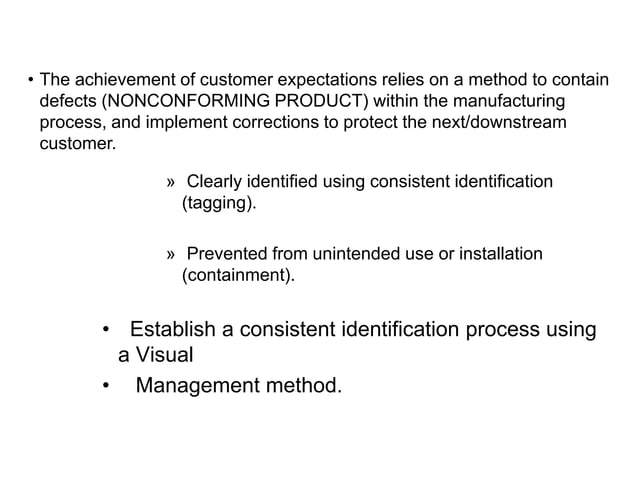 • The achievement of customer expectations relies on a method to contain defects (NONCONFORMING PRODUCT) within the manufacturing process, and implement corrections to protect the next/downstream customer.

» Clearly identified using consistent identification (tagging).

» Prevented from unintended use or installation (containment).

• Establish a consistent identification process using a Visual

• Management method.